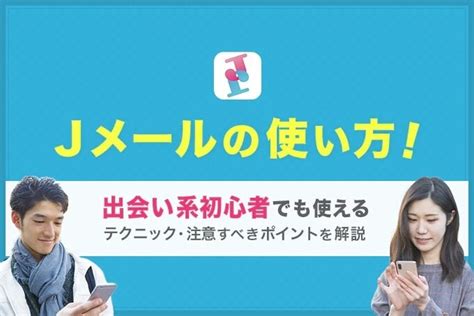 Jメールの使い方!

出会い系初心者でも使える
テクニック・注意すべきポイントを解説